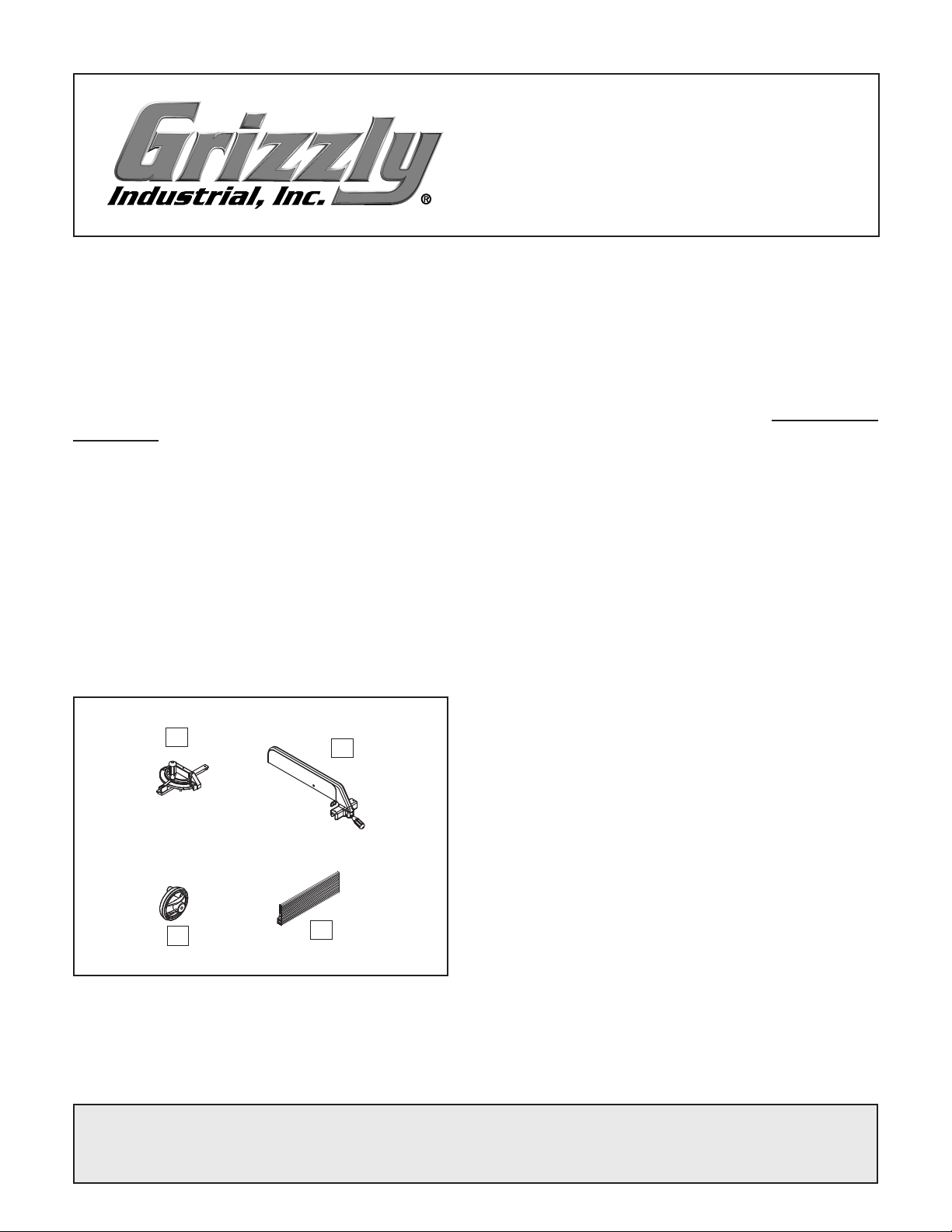 Grizzly
Industrial, Inc.®